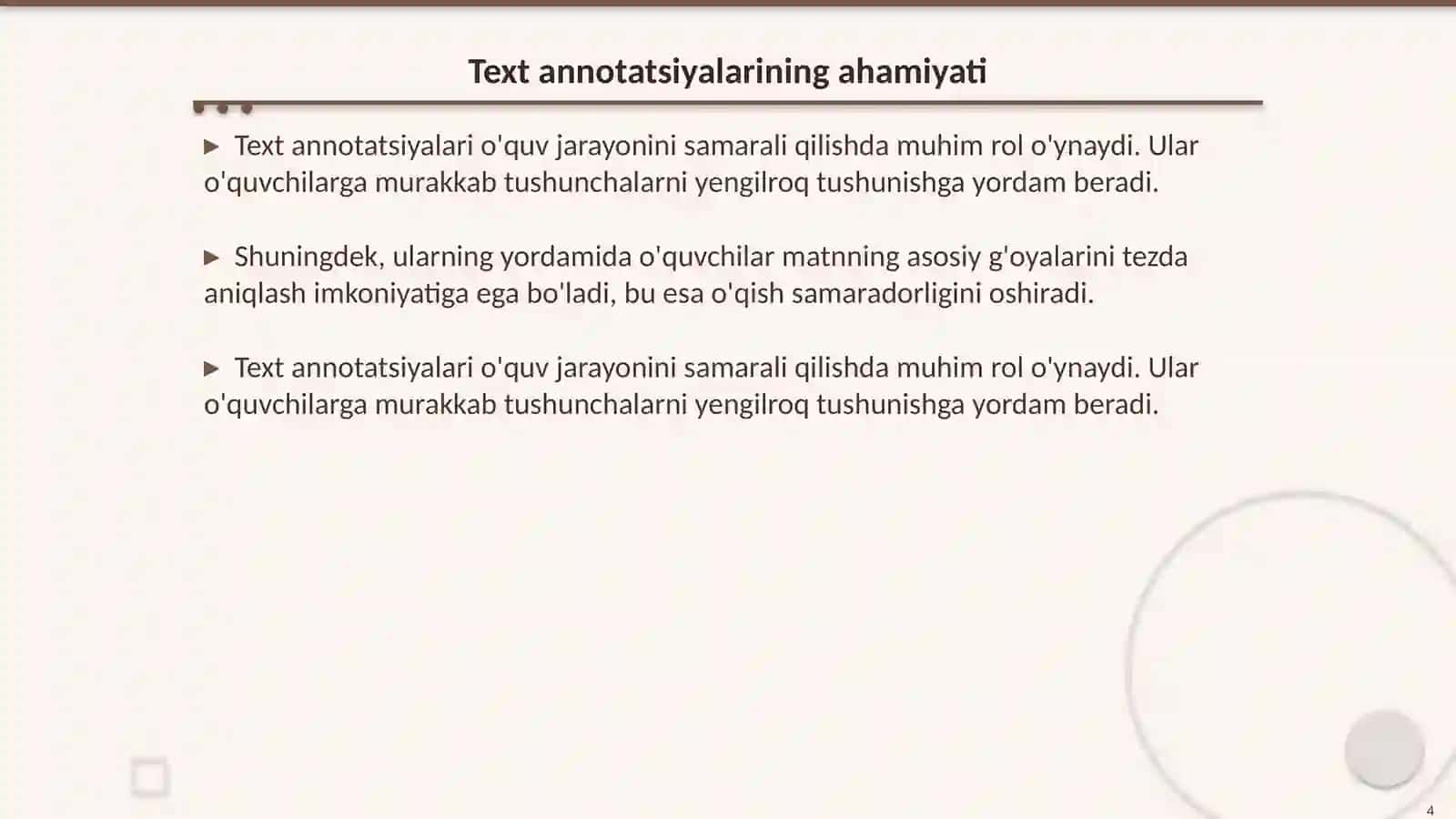 Text annotatsiyalarining ahamiyati

▶ Text annotatsiyalari o'quv jarayonini samarali qilishda muhim rol o'ynaydi. Ular o'quvchilarga murakkab tushunchalarni yengilroq tushunishga yordam beradi.

▶ Shuningdek, ularning yordamida o'quvchilar matnning asosiy g'oyalarini tezda aniqlash imkoniyatiga ega bo'ladi, bu esa o'qish samaradorligini oshiradi.

▶ Text annotatsiyalari o'quv jarayonini samarali qilishda muhim rol o'ynaydi. Ular o'quvchilarga murakkab tushunchalarni yengilroq tushunishga yordam beradi.

4